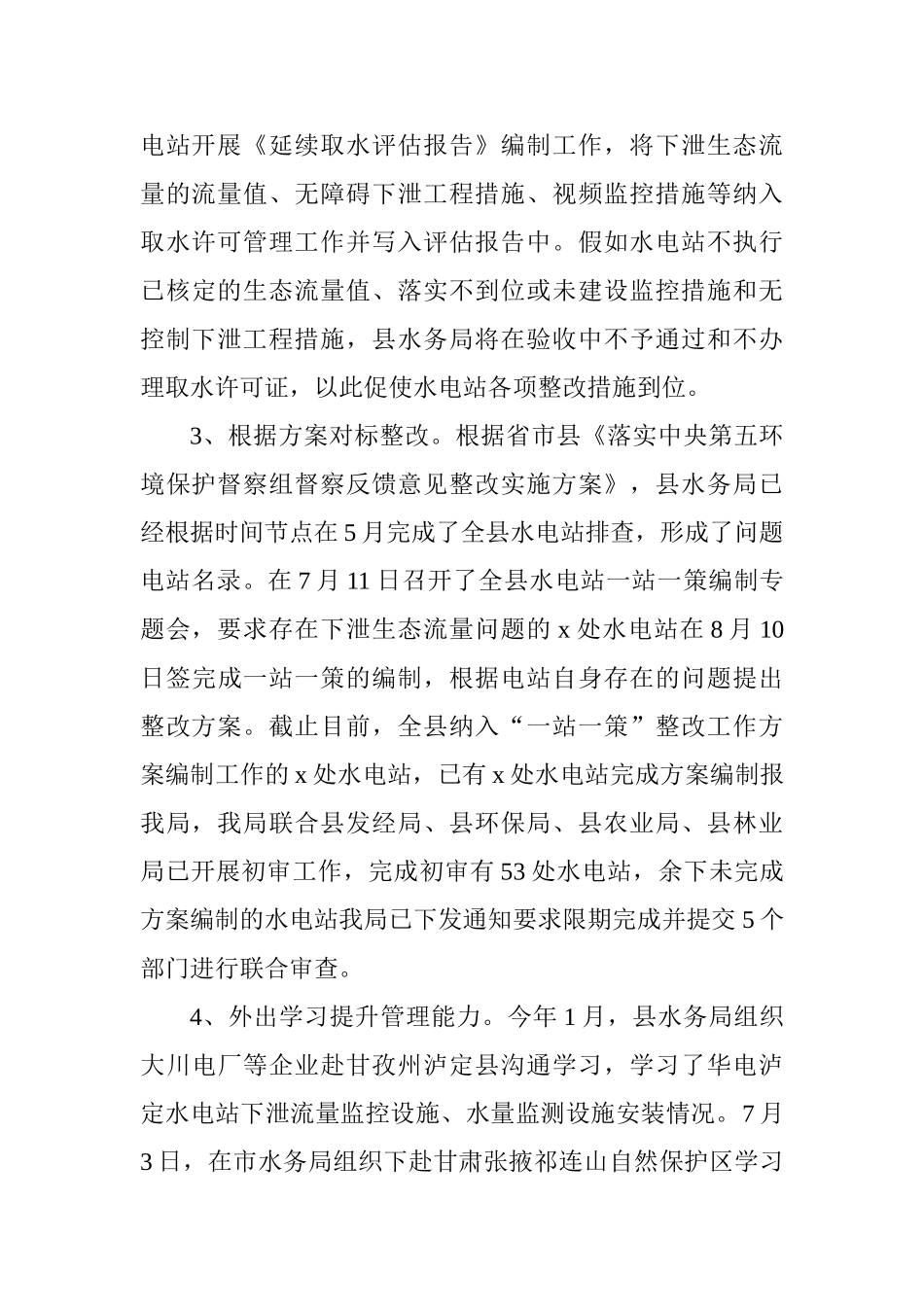 电站开展《延续取水评估报告》编制工作，将下泄生态流量的流量值、无障碍下泄工程措施、视频监控措施等纳入取水许可管理工作并写入评估报告中。假如水电站不执行已核定的生态流量值、落实不到位或未建设监控措施和无控制下泄工程措施，县水务局将在验收中不予通过和不办理取水许可证，以此促使水电站各项整改措施到位。

3、根据方案对标整改。根据省市县《落实中央第五环境保护督察组督察反馈意见整改实施方案》，县水务局已经根据时间节点在5月完成了全县水电站排查，形成了问题电站名录。在7月11日召开了全县水电站一站一策编制专题会，要求存在下泄生态流量问题的x处水电站在8月10日签完成一站一策的编制，根据电站自身存在的问题提出整改方案。截止目前，全县纳入“一站一策”整改工作方案编制工作的x处水电站，已有x处水电站完成方案编制报我局，我局联合县发经局、县环保局、县农业局、县林业局已开展初审工作，完成初审有53处水电站，余下未完成方案编制的水电站我局已下发通知要求限期完成并提交5个部门进行联合审查。

4、外出学习提升管理能力。今年1月，县水务局组织大川电厂等企业赴甘孜州泸定县沟通学习，学习了华电泸定水电站下泄流量监控设施、水量监测设施安装情况。7月3日，在市水务局组织下赴甘肃张掖祁连山自然保护区学习